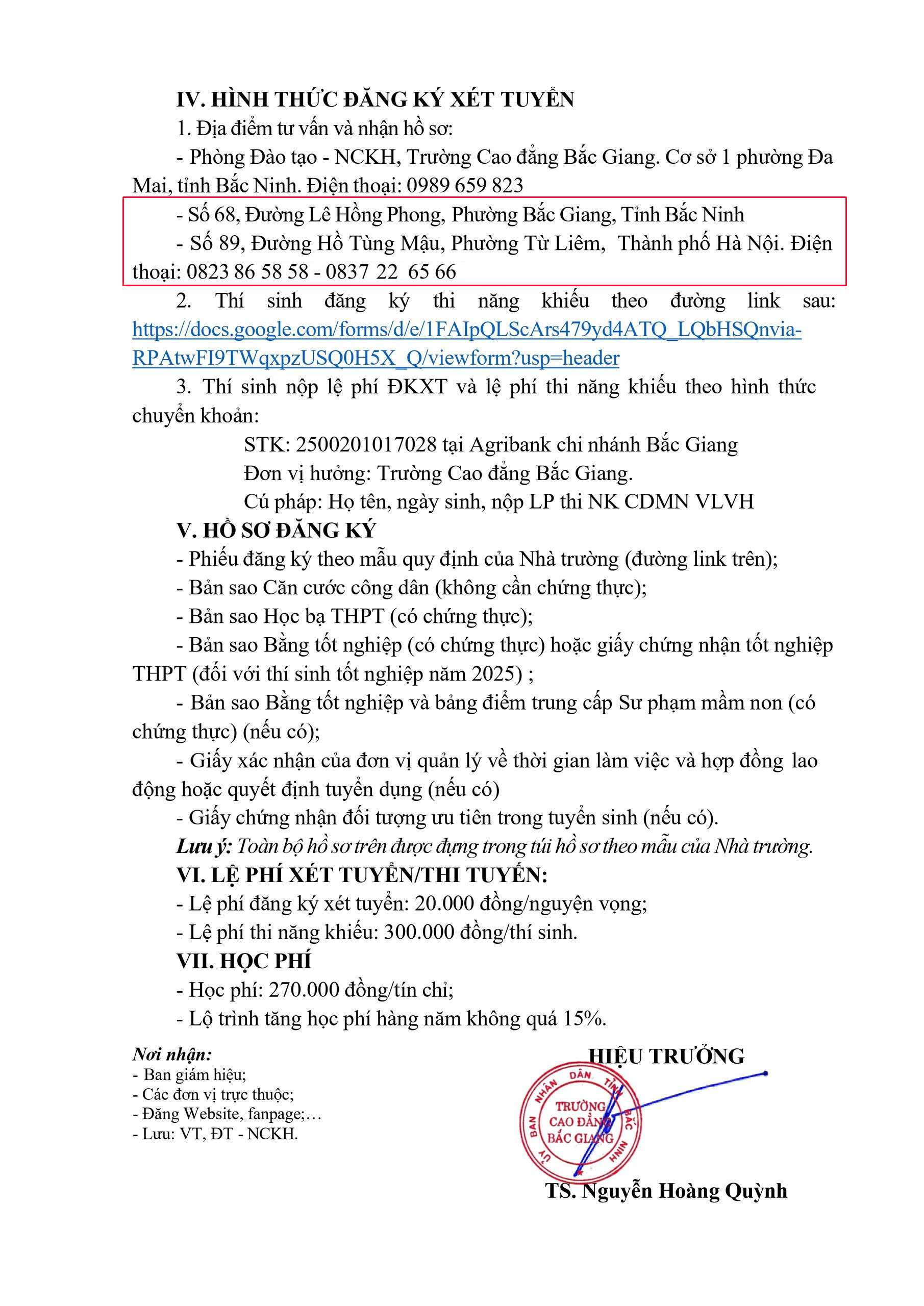 IV. HÌNH THỨC ĐĂNG KÝ XÉT TUYỂN

1. Địa điểm tư vấn và nhận hồ sơ:

- Phòng Đào tạo - NCKH, Trường Cao đẳng Bắc Giang. Cơ sở 1 phường Đa Mai, tỉnh Bắc Ninh. Điện thoại: 0989 659 823

- Số 68, Đường Lê Hồng Phong, Phường Bắc Giang, Tỉnh Bắc Ninh

- Số 89, Đường Hồ Tùng Mậu, Phường Từ Liêm, Thành phố Hà Nội. Điện thoại: 0823 86 58 58 - 0837 22 65 66

2. Thí sinh đăng ký thi năng khiếu theo đường link sau: https://docs.google.com/forms/d/e/1FAIpQLScArs479yd4ATQ_LQbHSQnvia-RPAtwFI9TWqxpzUSQ0H5X_Q/viewform?usp=header

3. Thí sinh nộp lệ phí ĐKXT và lệ phí thi năng khiếu theo hình thức chuyển khoản:

STK: 2500201017028 tại Agribank chi nhánh Bắc Giang

Đơn vị hưởng: Trường Cao đẳng Bắc Giang.

Cú pháp: Họ tên, ngày sinh, nộp LP thi NK CDMN VLVH

V. HỒ SƠ ĐĂNG KÝ

- Phiếu đăng ký theo mẫu quy định của Nhà trường (đường link trên);

- Bản sao Căn cước công dân (không cần chứng thực);

- Bản sao Học bạ THPT (có chứng thực);

- Bản sao Bằng tốt nghiệp (có chứng thực) hoặc giấy chứng nhận tốt nghiệp THPT (đối với thí sinh tốt nghiệp năm 2025) ;

- Bản sao Bằng tốt nghiệp và bảng điểm trung cấp Sư phạm mầm non (có chứng thực) (nếu có);

- Giấy xác nhận của đơn vị quản lý về thời gian làm việc và hợp đồng lao động hoặc quyết định tuyển dụng (nếu có)

- Giấy chứng nhận đối tượng ưu tiên trong tuyển sinh (nếu có).

Lưu ý: Toàn bộ hồ sơ trên được đựng trong túi hồ sơ theo mẫu của Nhà trường.

VI. LỆ PHÍ XÉT TUYỂN/THI TUYỂN:

- Lệ phí đăng ký xét tuyển: 20.000 đồng/nguyện vọng;

- Lệ phí thi năng khiếu: 300.000 đồng/thí sinh.

VII. HỌC PHÍ

- Học phí: 270.000 đồng/tín chỉ;

- Lộ trình tăng học phí hàng năm không quá 15%.

Nơi nhận:
- Ban giám hiệu;
- Các đơn vị trực thuộc;
- Đăng Website, fanpage;…
- Lưu: VT, ĐT - NCKH.

HIỆU TRƯỞNG

ỦY BAN NHÂN DÂN TỈNH BẮC NINH
TRƯỜNG CAO ĐẲNG BẮC GIANG

TS. Nguyễn Hoàng Quỳnh